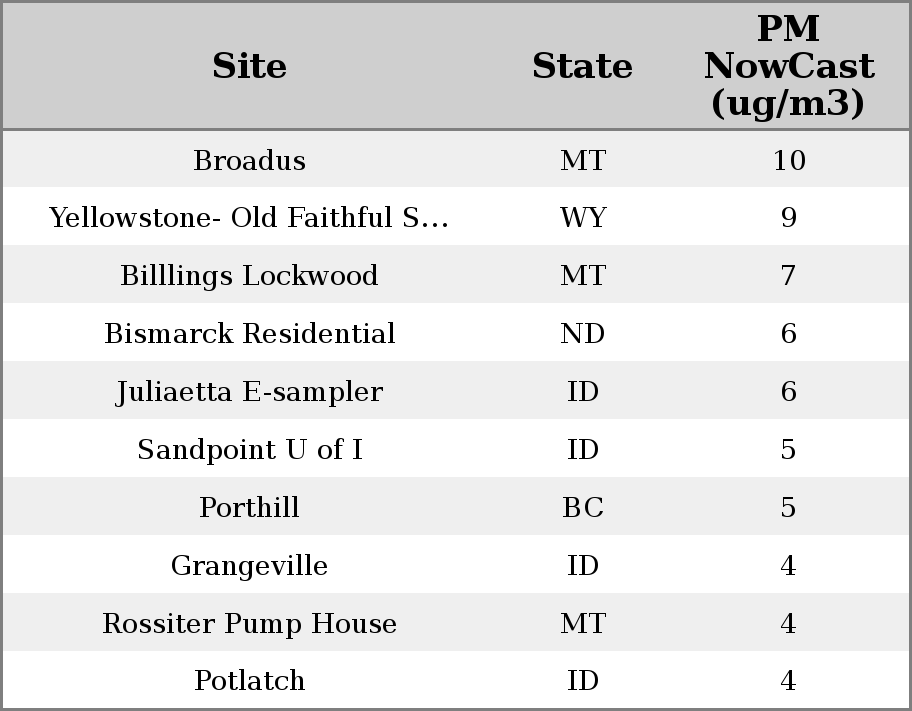 | Site | State | PM NowCast (ug/m3) |
|---|---|---|
| Broadus | MT | 10 |
| Yellowstone- Old Faithful S... | WY | 9 |
| Billlings Lockwood | MT | 7 |
| Bismarck Residential | ND | 6 |
| Juliaetta E-sampler | ID | 6 |
| Sandpoint U of I | ID | 5 |
| Porthill | BC | 5 |
| Grangeville | ID | 4 |
| Rossiter Pump House | MT | 4 |
| Potlatch | ID | 4 |